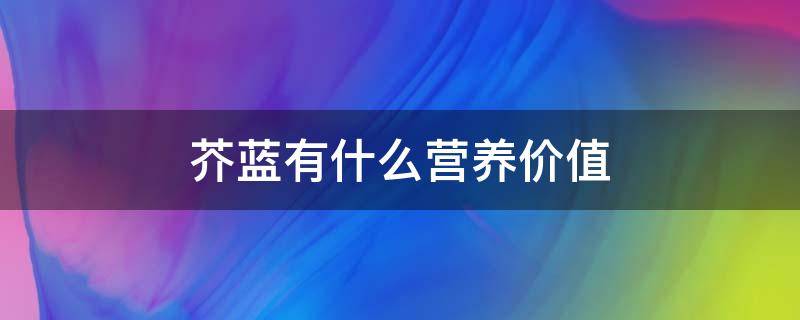 芥蓝有什么营养价值